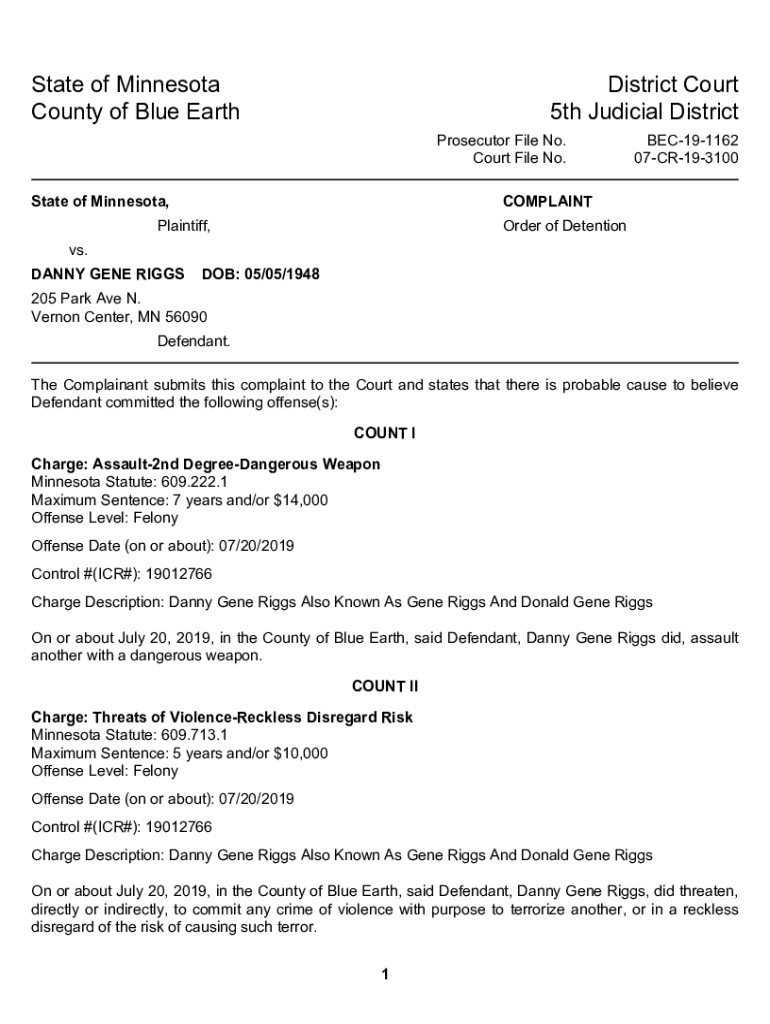 State of Minnesota
County of Blue Earth

District Court
5th Judicial District

Prosecutor File No. BEC-19-1162
Court File No. 07-CR-19-3100

State of Minnesota,

Plaintiff,

vs.

DANNY GENE RIGGS DOB: 05/05/1948

205 Park Ave N.
Vernon Center, MN 56090

Defendant.

COMPLAINT

Order of Detention

The Complainant submits this complaint to the Court and states that there is probable cause to believe Defendant committed the following offense(s):

COUNT I

Charge: Assault-2nd Degree-Dangerous Weapon
Minnesota Statute: 609.222.1
Maximum Sentence: 7 years and/or $14,000
Offense Level: Felony

Offense Date (on or about): 07/20/2019

Control #(ICR#): 19012766

Charge Description: Danny Gene Riggs Also Known As Gene Riggs And Donald Gene Riggs

On or about July 20, 2019, in the County of Blue Earth, said Defendant, Danny Gene Riggs did, assault another with a dangerous weapon.

COUNT II

Charge: Threats of Violence-Reckless Disregard Risk
Minnesota Statute: 609.713.1
Maximum Sentence: 5 years and/or $10,000
Offense Level: Felony

Offense Date (on or about): 07/20/2019

Control #(ICR#): 19012766

Charge Description: Danny Gene Riggs Also Known As Gene Riggs And Donald Gene Riggs

On or about July 20, 2019, in the County of Blue Earth, said Defendant, Danny Gene Riggs, did threaten, directly or indirectly, to commit any crime of violence with purpose to terrorize another, or in a reckless disregard of the risk of causing such terror.

1